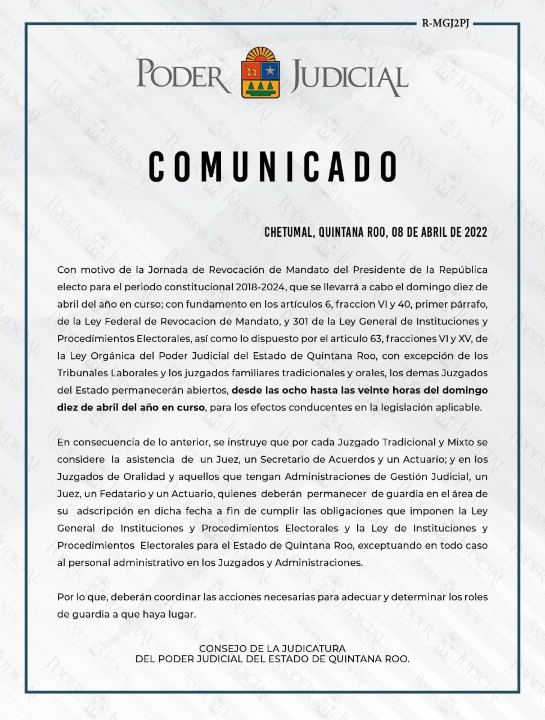 R-MGJ2PJ

PODER JUDICIAL

COMUNICADO

CHETUMAL, QUINTANA ROO, 08 DE ABRIL DE 2022

Con motivo de la Jornada de Revocación de Mandato del Presidente de la República electo para el periodo constitucional 2018-2024, que se llevarrá a cabo el domingo diez de abril del año en curso; con fundamento en los artículos 6, fraccion VI y 40, primer párrafo, de la Ley Federal de Revocacion de Mandato, y 301 de la Ley General de Instituciones y Procedimientos Electorales, así como lo dispuesto por el articulo 63, fracciones VI y XV, de la Ley Orgánica del Poder Judicial del Estado de Quintana Roo, con excepción de los Tribunales Laborales y los juzgados familiares tradicionales y orales, los demas Juzgados del Estado permanecerán abiertos, desde las ocho hasta las veinte horas del domingo diez de abril del año en curso, para los efectos conducentes en la legislación aplicable.

En consecuencia de lo anterior, se instruye que por cada Juzgado Tradicional y Mixto se considere la asistencia de un Juez, un Secretario de Acuerdos y un Actuario; y en los Juzgados de Oralidad y aquellos que tengan Administraciones de Gestión Judicial, un Juez, un Fedatario y un Actuario, quienes deberán permanecer de guardia en el área de su adscripción en dicha fecha a fin de cumplir las obligaciones que imponen la Ley General de Instituciones y Procedimientos Electorales y la Ley de Instituciones y Procedimientos Electorales para el Estado de Quintana Roo, exceptuando en todo caso al personal administrativo en los Juzgados y Administraciones.

Por lo que, deberán coordinar las acciones necesarias para adecuar y determinar los roles de guardia a que haya lugar.

CONSEJO DE LA JUDICATURA
DEL PODER JUDICIAL DEL ESTADO DE QUINTANA ROO.